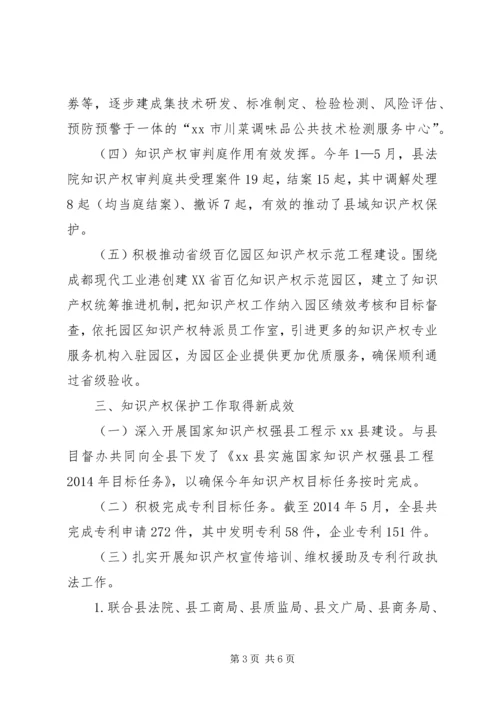 券等，逐步建成集技术研发、标准制定、检验检测、风险评估、预防预警于一体的“xx 市川菜调味品公共技术检测服务中心”。

（四）知识产权审判庭作用有效发挥。今年 1—5 月，县法院知识产权审判庭共受理案件 19 起，结案 15 起，其中调解处理 8 起（均当庭结案）、撤诉 7 起，有效的推动了县域知识产权保护。

（五）积极推动省级百亿园区知识产权示范工程建设。围绕成都现代工业港创建 XX 省百亿知识产权示范园区，建立了知识产权统筹推进机制，把知识产权工作纳入园区绩效考核和目标督查，依托园区知识产权特派员工作室，引进更多的知识产权专业服务机构入驻园区，为园区企业提供更加优质服务，确保顺利通过省级验收。

三、知识产权保护工作取得新成效

（一）深入开展国家知识产权强县工程示 xx 县建设。与县目督办共同向全县下发了《xx 县实施国家知识产权强县工程 2014 年目标任务》，以确保今年知识产权目标任务按时完成。

（二）积极完成专利目标任务。截至 2014 年 5 月，全县共完成专利申请 272 件，其中发明专利 58 件，企业专利 151 件。

（三）扎实开展知识产权宣传培训、维权援助及专利行政执法工作。

1. 联合县法院、县工商局、县质监局、县文广局、县商务局、

第 3 页 共 6 页